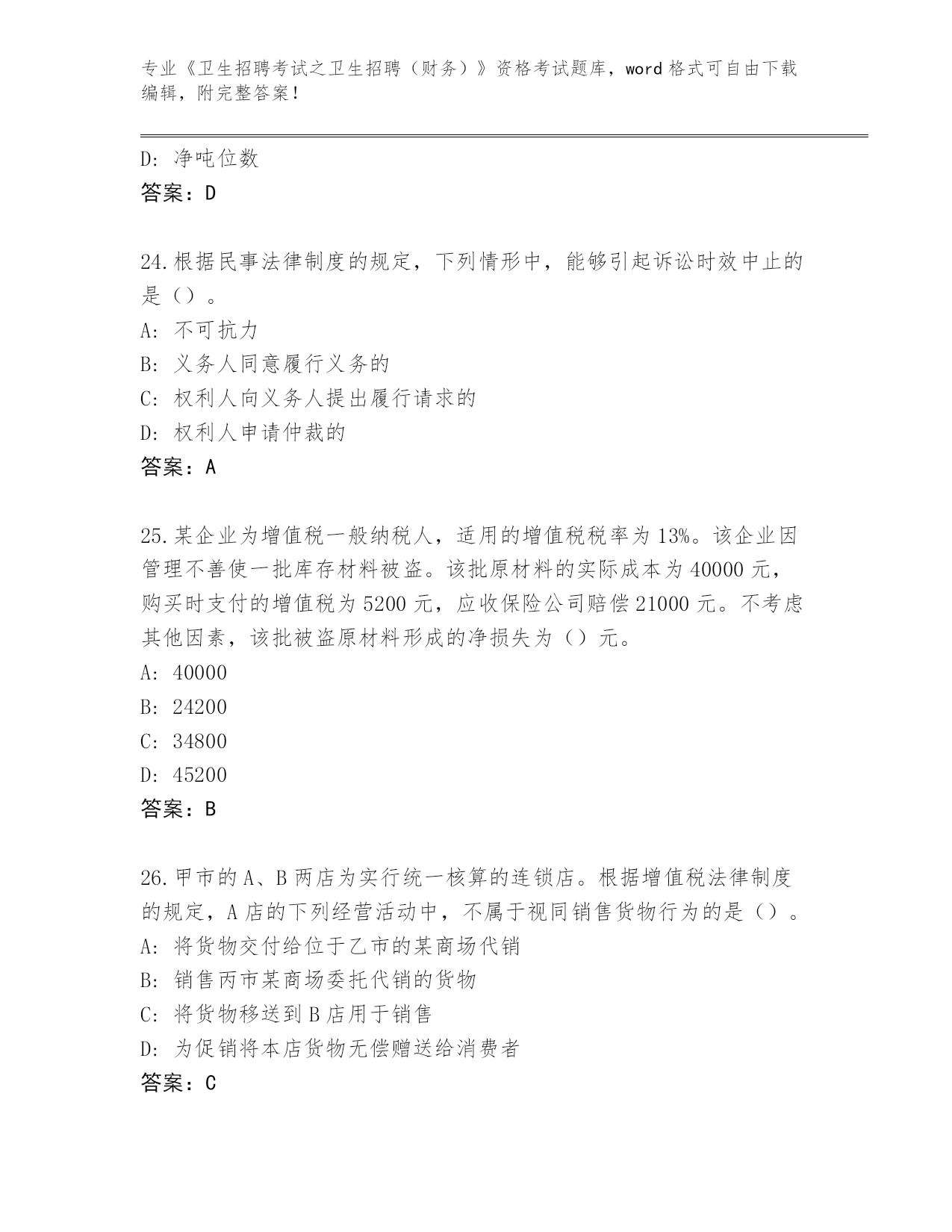 专业《卫生招聘考试之卫生招聘（财务）》资格考试题库，word 格式可自由下载编辑，附完整答案！

D: 净吨位数
答案：D

24.根据民事法律制度的规定，下列情形中，能够引起诉讼时效中止的是（）。
A: 不可抗力
B: 义务人同意履行义务的
C: 权利人向义务人提出履行请求的
D: 权利人申请仲裁的
答案：A

25.某企业为增值税一般纳税人，适用的增值税税率为 13%。该企业因管理不善使一批库存材料被盗。该批原材料的实际成本为 40000 元，购买时支付的增值税为 5200 元，应收保险公司赔偿 21000 元。不考虑其他因素，该批被盗原材料形成的净损失为（）元。
A: 40000
B: 24200
C: 34800
D: 45200
答案：B

26.甲市的 A、B 两店为实行统一核算的连锁店。根据增值税法律制度的规定，A 店的下列经营活动中，不属于视同销售货物行为的是（）。
A: 将货物交付给位于乙市的某商场代销
B: 销售丙市某商场委托代销的货物
C: 将货物移送到 B 店用于销售
D: 为促销将本店货物无偿赠送给消费者
答案：C